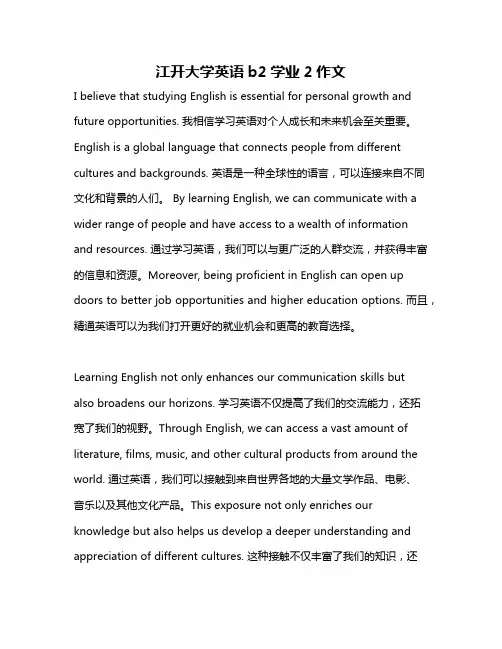 江开大学英语 b2 学业 2 作文

I believe that studying English is essential for personal growth and future opportunities. 我相信学习英语对个人成长和未来机会至关重要。English is a global language that connects people from different cultures and backgrounds. 英语是一种全球性的语言，可以连接来自不同文化和背景的人们。 By learning English, we can communicate with a wider range of people and have access to a wealth of information and resources. 通过学习英语，我们可以与更广泛的人群交流，并获得丰富的信息和资源。Moreover, being proficient in English can open up doors to better job opportunities and higher education options. 而且，精通英语可以为我们打开更好的就业机会和更高的教育选择。

Learning English not only enhances our communication skills but also broadens our horizons. 学习英语不仅提高了我们的交流能力，还拓宽了我们的视野。Through English, we can access a vast amount of literature, films, music, and other cultural products from around the world. 通过英语，我们可以接触到来自世界各地的大量文学作品、电影、音乐以及其他文化产品。This exposure not only enriches our knowledge but also helps us develop a deeper understanding and appreciation of different cultures. 这种接触不仅丰富了我们的知识，还